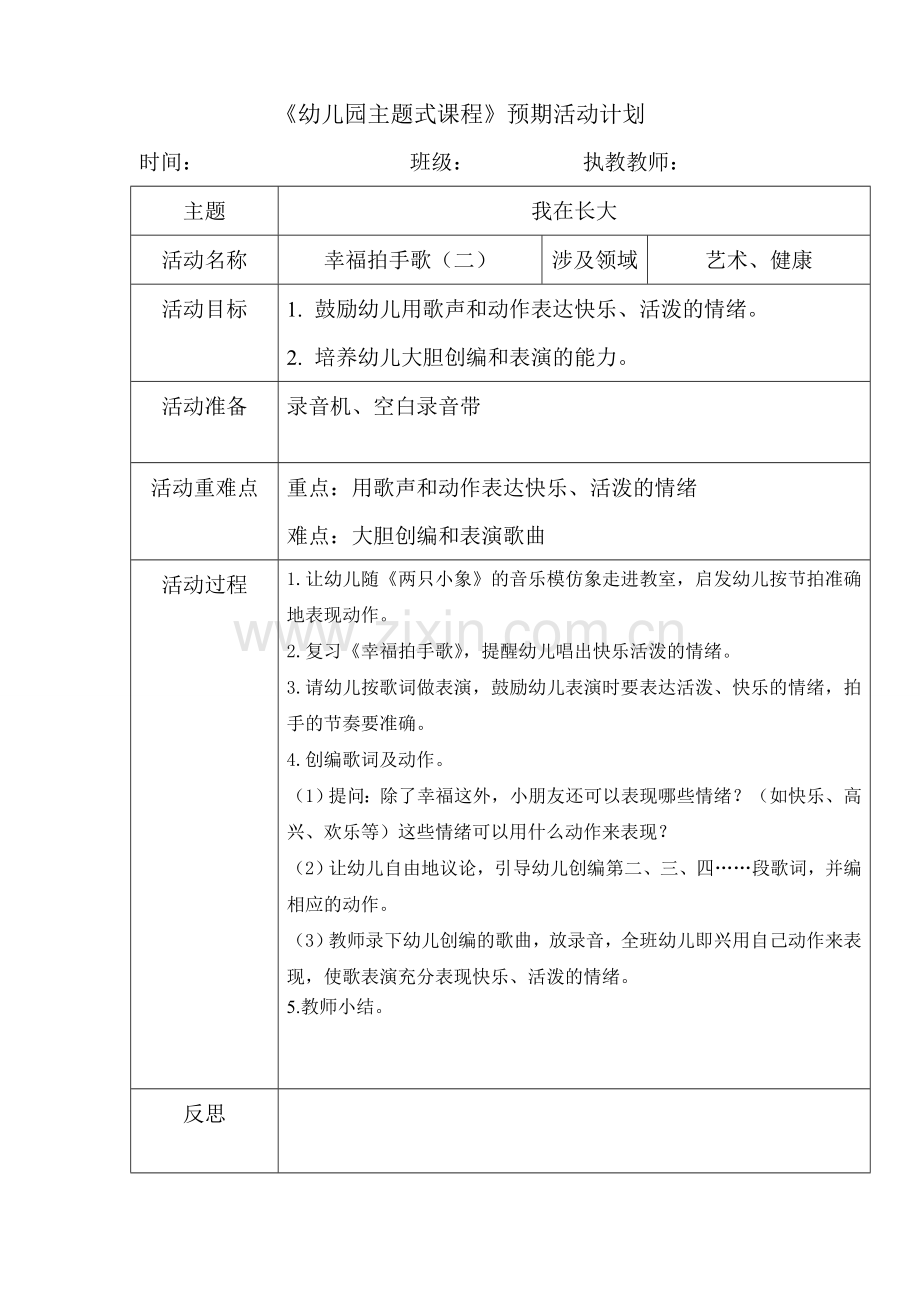 《幼儿园主题式课程》预期活动计划

时间： 班级： 执教教师：

| 主题 | 我在长大 | | |
|---|---|---|---|
| 活动名称 | 幸福拍手歌（二） | 涉及领域 | 艺术、健康 |
| 活动目标 | 1.鼓励幼儿用歌声和动作表达快乐、活泼的情绪。 2.培养幼儿大胆创编和表演的能力。 | | |
| 活动准备 | 录音机、空白录音带 | | |
| 活动重难点 | 重点：用歌声和动作表达快乐、活泼的情绪 难点：大胆创编和表演歌曲 | | |
| 活动过程 | 1.让幼儿随《两只小象》的音乐模仿象走进教室，启发幼儿按节拍准确地表现动作。 2.复习《幸福拍手歌》，提醒幼儿唱出快乐活泼的情绪。 3.请幼儿按歌词做表演，鼓励幼儿表演时要表达活泼、快乐的情绪，拍手的节奏要准确。 4.创编歌词及动作。 （1）提问：除了幸福这外，小朋友还可以表现哪些情绪？（如快乐、高兴、欢乐等）这些情绪可以用什么动作来表现？ （2）让幼儿自由地议论，引导幼儿创编第二、三、四……段歌词，并编相应的动作。 （3）教师录下幼儿创编的歌曲，放录音，全班幼儿即兴用自己动作来表现，使歌表演充分表现快乐、活泼的情绪。 5.教师小结。 | | |
| 反思 | | | |

www.zixin.com.cn